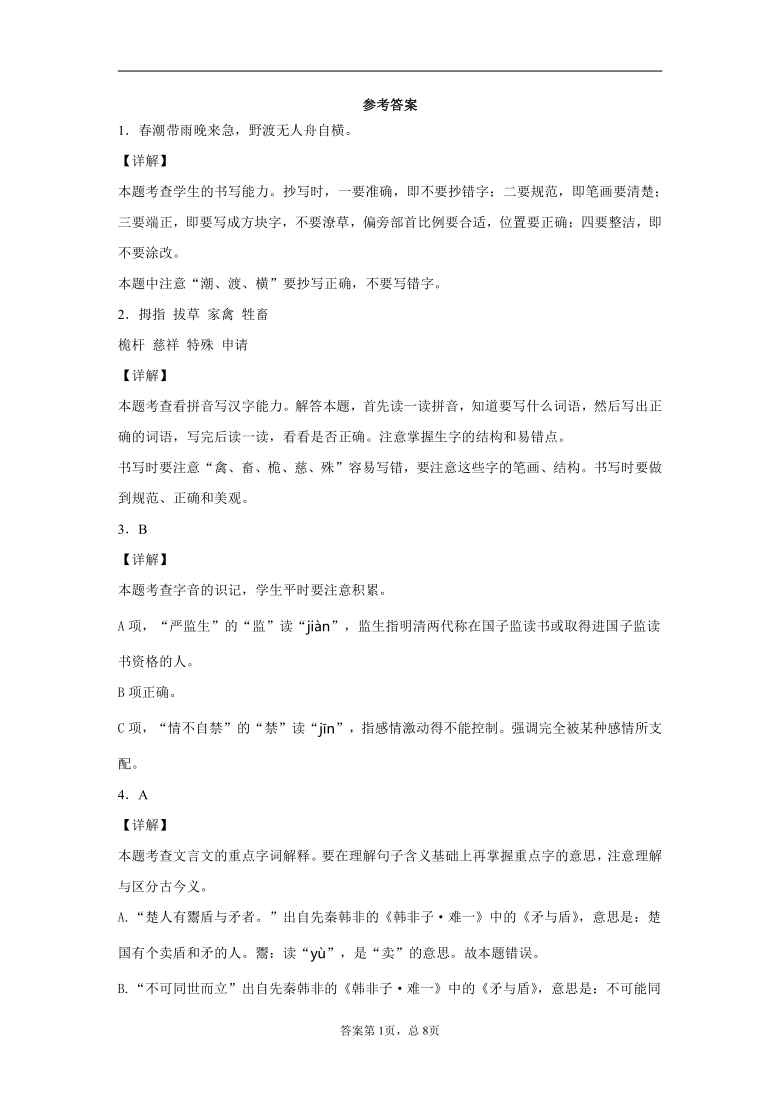 参考答案

1．春潮带雨晚来急，野渡无人舟自横。

【详解】

本题考查学生的书写能力。抄写时，一要准确，即不要抄错字；二要规范，即笔画要清楚；三要端正，即要写成方块字，不要潦草，偏旁部首比例要合适，位置要正确；四要整洁，即不要涂改。

本题中注意“潮、渡、横”要抄写正确，不要写错字。

2．拇指 拔草 家禽 牲畜

桅杆 慈祥 特殊 申请

【详解】

本题考查看拼音写汉字能力。解答本题，首先读一读拼音，知道要写什么词语，然后写出正确的词语，写完后读一读，看看是否正确。注意掌握生字的结构和易错点。

书写时要注意“禽、畜、桅、慈、殊”容易写错，要注意这些字的笔画、结构。书写时要做到规范、正确和美观。

3．B

【详解】

本题考查字音的识记，学生平时要注意积累。

A项，“严监生”的“监”读“jiàn”，监生指明清两代称在国子监读书或取得进国子监读书资格的人。

B项正确。

C项，“情不自禁”的“禁”读“jīn”，指感情激动得不能控制。强调完全被某种感情所支配。

4．A

【详解】

本题考查文言文的重点字词解释。要在理解句子含义基础上再掌握重点字的意思，注意理解与区分古今义。

A.“楚人有鬻盾与矛者。”出自先秦韩非的《韩非子·难一》中的《矛与盾》，意思是：楚国有个卖盾和矛的人。鬻：读“yù”，是“卖”的意思。故本题错误。

B.“不可同世而立”出自先秦韩非的《韩非子·难一》中的《矛与盾》，意思是：不可能同

答案第1页，总8页